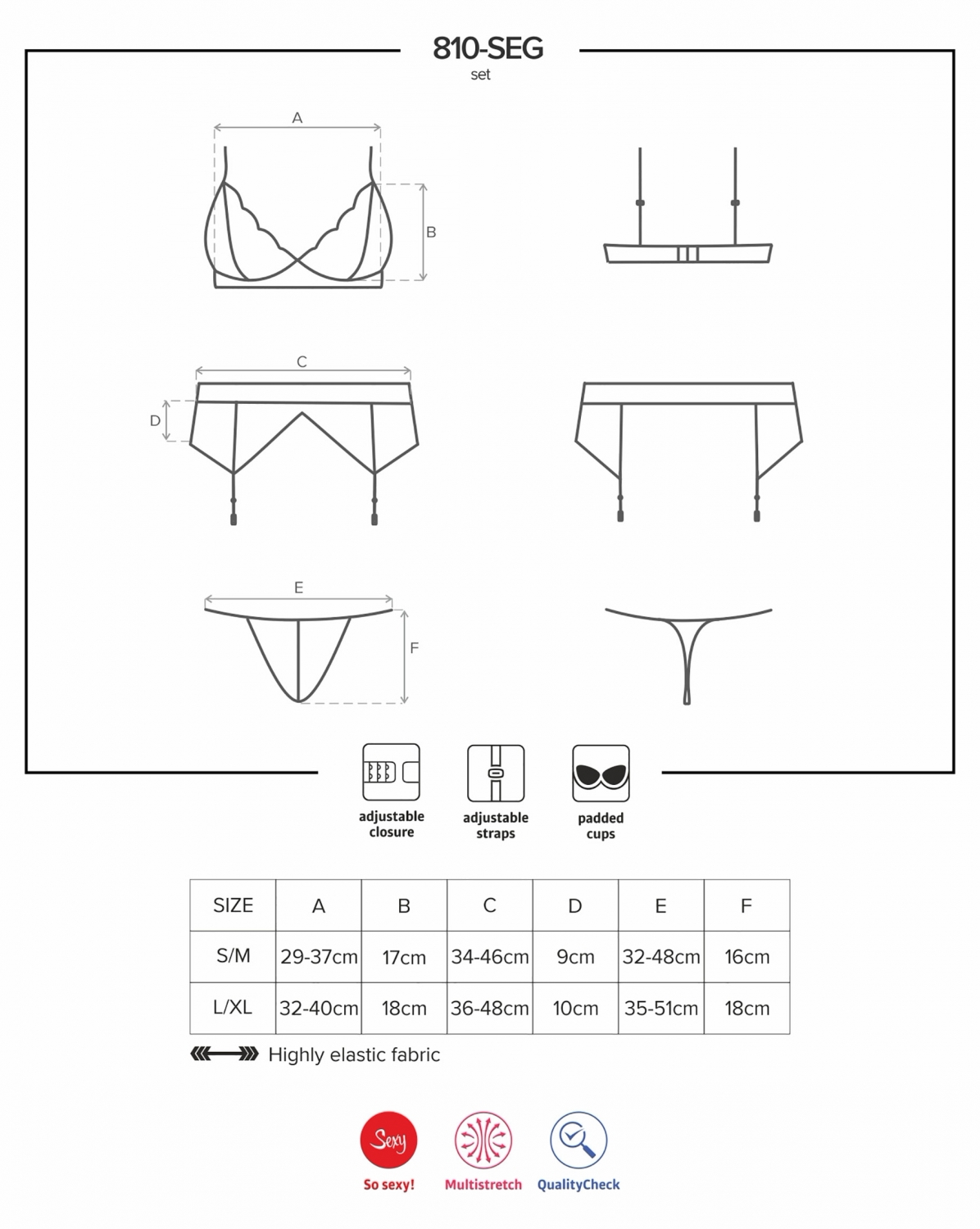 810-SEG
set

A

B

C

D

E

F

adjustable closure

adjustable straps

padded cups

| SIZE | A | B | C | D | E | F |
|---|---|---|---|---|---|---|
| S/M | 29-37cm | 17cm | 34-46cm | 9cm | 32-48cm | 16cm |
| L/XL | 32-40cm | 18cm | 36-48cm | 10cm | 35-51cm | 18cm |

Highly elastic fabric

Sexy
So sexy!

Multistretch

QualityCheck